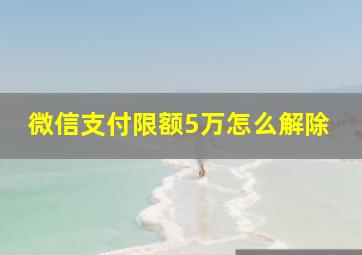 微信支付限额5万怎么解除